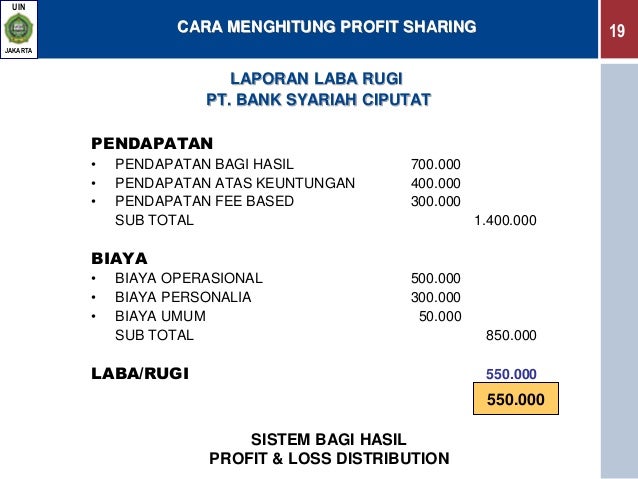 UIN
JAKARTA

CARA MENGHITUNG PROFIT SHARING

19

LAPORAN LABA RUGI
PT. BANK SYARIAH CIPUTAT

PENDAPATAN
• PENDAPATAN BAGI HASIL 700.000
• PENDAPATAN ATAS KEUNTUNGAN 400.000
• PENDAPATAN FEE BASED 300.000
SUB TOTAL 1.400.000

BIAYA
• BIAYA OPERASIONAL 500.000
• BIAYA PERSONALIA 300.000
• BIAYA UMUM 50.000
SUB TOTAL 850.000

LABA/RUGI 550.000

550.000

SISTEM BAGI HASIL
PROFIT & LOSS DISTRIBUTION